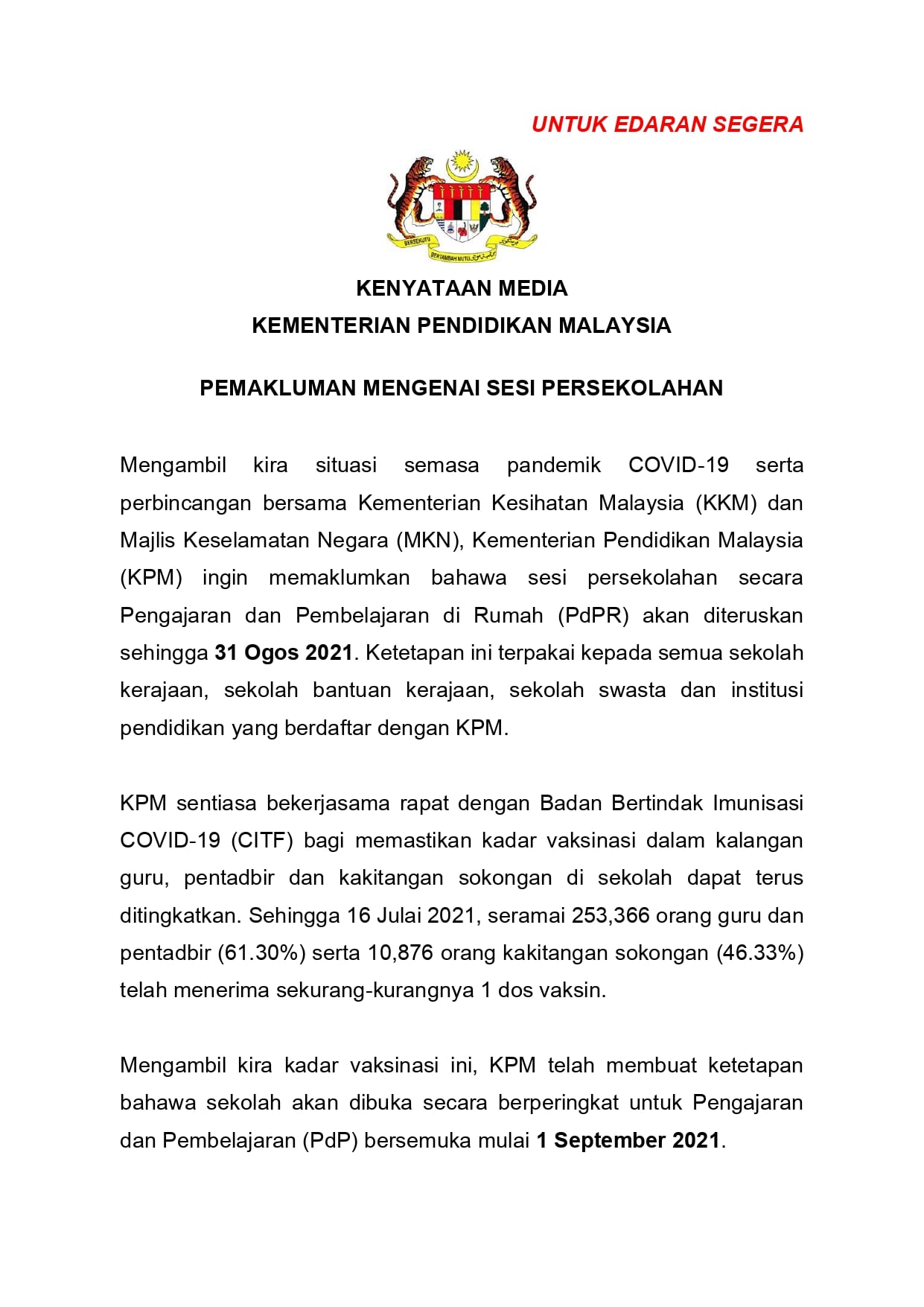 UNTUK EDARAN SEGERA

BERSEKUTU BERTAMBAH MUTU

KENYATAAN MEDIA
KEMENTERIAN PENDIDIKAN MALAYSIA

PEMAKLUMAN MENGENAI SESI PERSEKOLAHAN

Mengambil kira situasi semasa pandemik COVID-19 serta perbincangan bersama Kementerian Kesihatan Malaysia (KKM) dan Majlis Keselamatan Negara (MKN), Kementerian Pendidikan Malaysia (KPM) ingin memaklumkan bahawa sesi persekolahan secara Pengajaran dan Pembelajaran di Rumah (PdPR) akan diteruskan sehingga 31 Ogos 2021. Ketetapan ini terpakai kepada semua sekolah kerajaan, sekolah bantuan kerajaan, sekolah swasta dan institusi pendidikan yang berdaftar dengan KPM.

KPM sentiasa bekerjasama rapat dengan Badan Bertindak Imunisasi COVID-19 (CITF) bagi memastikan kadar vaksinasi dalam kalangan guru, pentadbir dan kakitangan sokongan di sekolah dapat terus ditingkatkan. Sehingga 16 Julai 2021, seramai 253,366 orang guru dan pentadbir (61.30%) serta 10,876 orang kakitangan sokongan (46.33%) telah menerima sekurang-kurangnya 1 dos vaksin.

Mengambil kira kadar vaksinasi ini, KPM telah membuat ketetapan bahawa sekolah akan dibuka secara berperingkat untuk Pengajaran dan Pembelajaran (PdP) bersemuka mulai 1 September 2021.